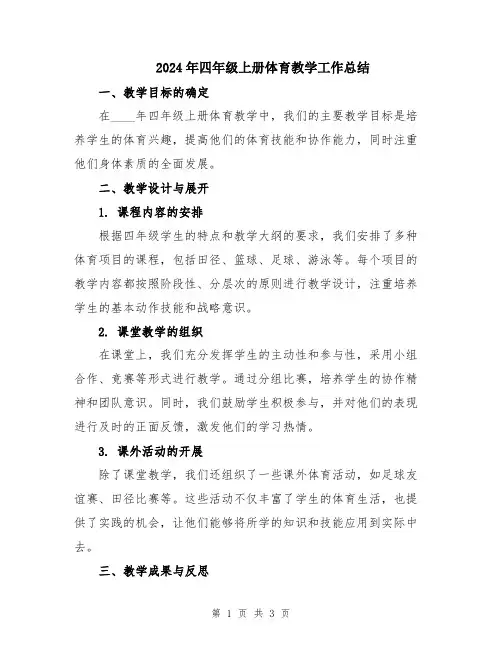 2024年四年级上册体育教学工作总结

一、教学目标的确定

在____年四年级上册体育教学中，我们的主要教学目标是培养学生的体育兴趣，提高他们的体育技能和协作能力，同时注重他们身体素质的全面发展。

二、教学设计与展开

1. 课程内容的安排

根据四年级学生的特点和教学大纲的要求，我们安排了多种体育项目的课程，包括田径、篮球、足球、游泳等。每个项目的教学内容都按照阶段性、分层次的原则进行教学设计，注重培养学生的基本动作技能和战略意识。

2. 课堂教学的组织

在课堂上，我们充分发挥学生的主动性和参与性，采用小组合作、竞赛等形式进行教学。通过分组比赛，培养学生的协作精神和团队意识。同时，我们鼓励学生积极参与，并对他们的表现进行及时的正面反馈，激发他们的学习热情。

3. 课外活动的开展

除了课堂教学，我们还组织了一些课外体育活动，如足球友谊赛、田径比赛等。这些活动不仅丰富了学生的体育生活，也提供了实践的机会，让他们能够将所学的知识和技能应用到实际中去。

三、教学成果与反思

第 1 页 共 3 页